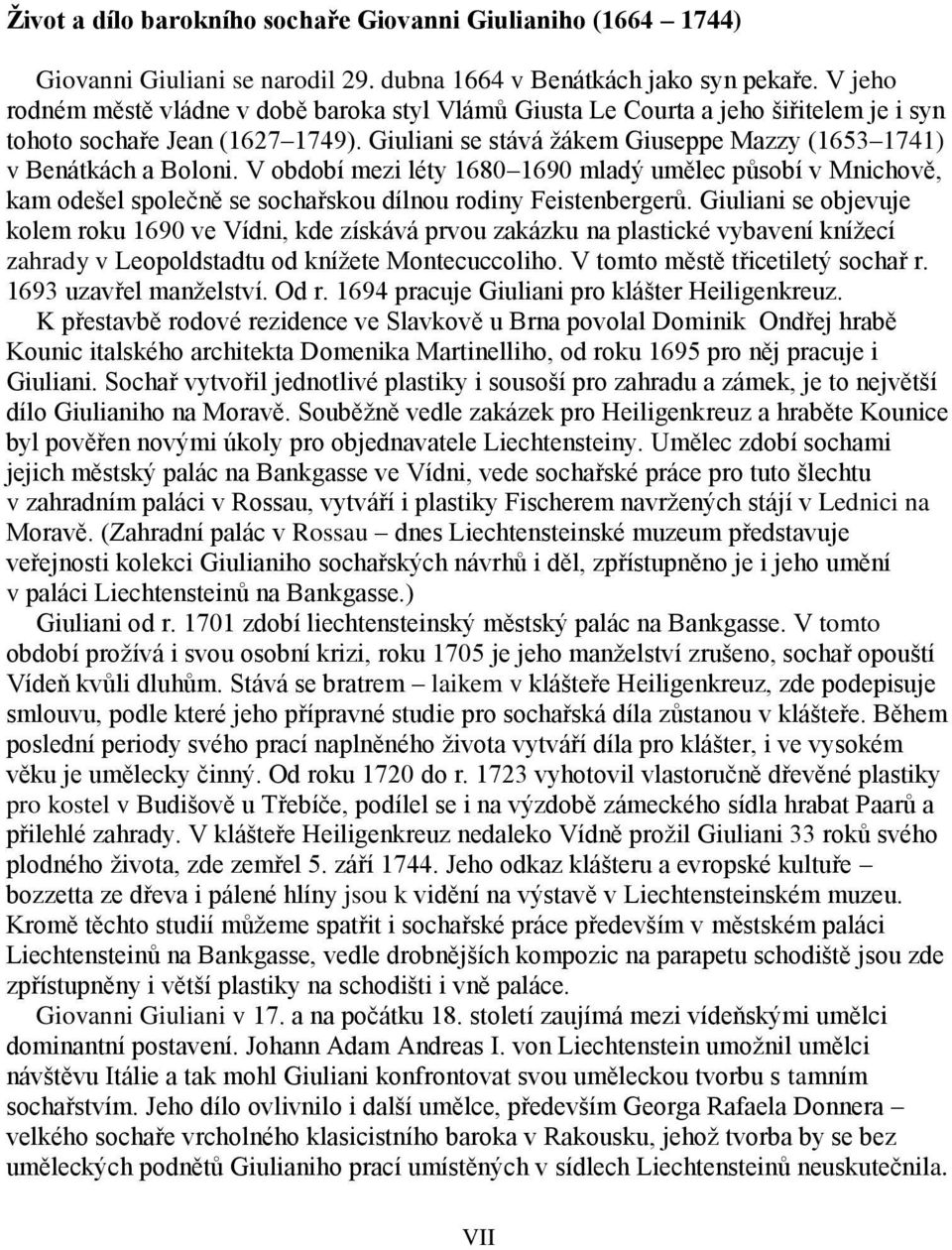 Život a dílo barokního sochaře Giovanni Giulianiho (1664 – 1744)

Giovanni Giuliani se narodil 29. dubna 1664 v Benátkách jako syn pekaře. V jeho rodném městě vládne v době baroka styl Vlámů Giusta Le Courta a jeho šiřitelem je i syn tohoto sochaře Jean (1627–1749). Giuliani se stává žákem Giuseppe Mazzy (1653–1741) v Benátkách a Boloni. V období mezi léty 1680–1690 mladý umělec působí v Mnichově, kam odešel společně se sochařskou dílnou rodiny Feistenbergerů. Giuliani se objevuje kolem roku 1690 ve Vídni, kde získává prvou zakázku na plastické vybavení knížecí zahrady v Leopoldstadtu od knížete Montecuccoliho. V tomto městě třicetiletý sochař r. 1693 uzavřel manželství. Od r. 1694 pracuje Giuliani pro klášter Heiligenkreuz.

K přestavbě rodové rezidence ve Slavkově u Brna povolal Dominik Ondřej hrabě Kounic italského architekta Domenika Martinelliho, od roku 1695 pro něj pracuje i Giuliani. Sochař vytvořil jednotlivé plastiky i sousoší pro zahradu a zámek, je to největší dílo Giulianiho na Moravě. Souběžně vedle zakázek pro Heiligenkreuz a hraběte Kounice byl pověřen novými úkoly pro objednavatele Liechtensteiny. Umělec zdobí sochami jejich městský palác na Bankgasse ve Vídni, vede sochařské práce pro tuto šlechtu v zahradním paláci v Rossau, vytváří i plastiky Fischerem navržených stájí v Lednici na Moravě. (Zahradní palác v Rossau – dnes Liechtensteinské muzeum představuje veřejnosti kolekci Giulianiho sochařských návrhů i děl, zpřístupněno je i jeho umění v paláci Liechtensteinů na Bankgasse.)

Giuliani od r. 1701 zdobí liechtensteinský městský palác na Bankgasse. V tomto období prožívá i svou osobní krizi, roku 1705 je jeho manželství zrušeno, sochař opouští Vídeň kvůli dluhům. Stává se bratrem – laikem v klášteře Heiligenkreuz, zde podepisuje smlouvu, podle které jeho přípravné studie pro sochařská díla zůstanou v klášteře. Během poslední periody svého prací naplněného života vytváří díla pro klášter, i ve vysokém věku je umělecky činný. Od roku 1720 do r. 1723 vyhotovil vlastoručně dřevěné plastiky pro kostel v Budišově u Třebíče, podílel se i na výzdobě zámeckého sídla hrabat Paarů a přilehlé zahrady. V klášteře Heiligenkreuz nedaleko Vídně prožil Giuliani 33 roků svého plodného života, zde zemřel 5. září 1744. Jeho odkaz klášteru a evropské kultuře – bozzetta ze dřeva i pálené hlíny jsou k vidění na výstavě v Liechtensteinském muzeu. Kromě těchto studií můžeme spatřit i sochařské práce především v městském paláci Liechtensteinů na Bankgasse, vedle drobnějších kompozic na parapetu schodiště jsou zde zpřístupněny i větší plastiky na schodišti i vně paláce.

Giovanni Giuliani v 17. a na počátku 18. století zaujímá mezi vídeňskými umělci dominantní postavení. Johann Adam Andreas I. von Liechtenstein umožnil umělci návštěvu Itálie a tak mohl Giuliani konfrontovat svou uměleckou tvorbu s tamním sochařstvím. Jeho dílo ovlivnilo i další umělce, především Georga Rafaela Donnera – velkého sochaře vrcholného klasicistního baroka v Rakousku, jehož tvorba by se bez uměleckých podnětů Giulianiho prací umístěných v sídlech Liechtensteinů neuskutečnila.

VII